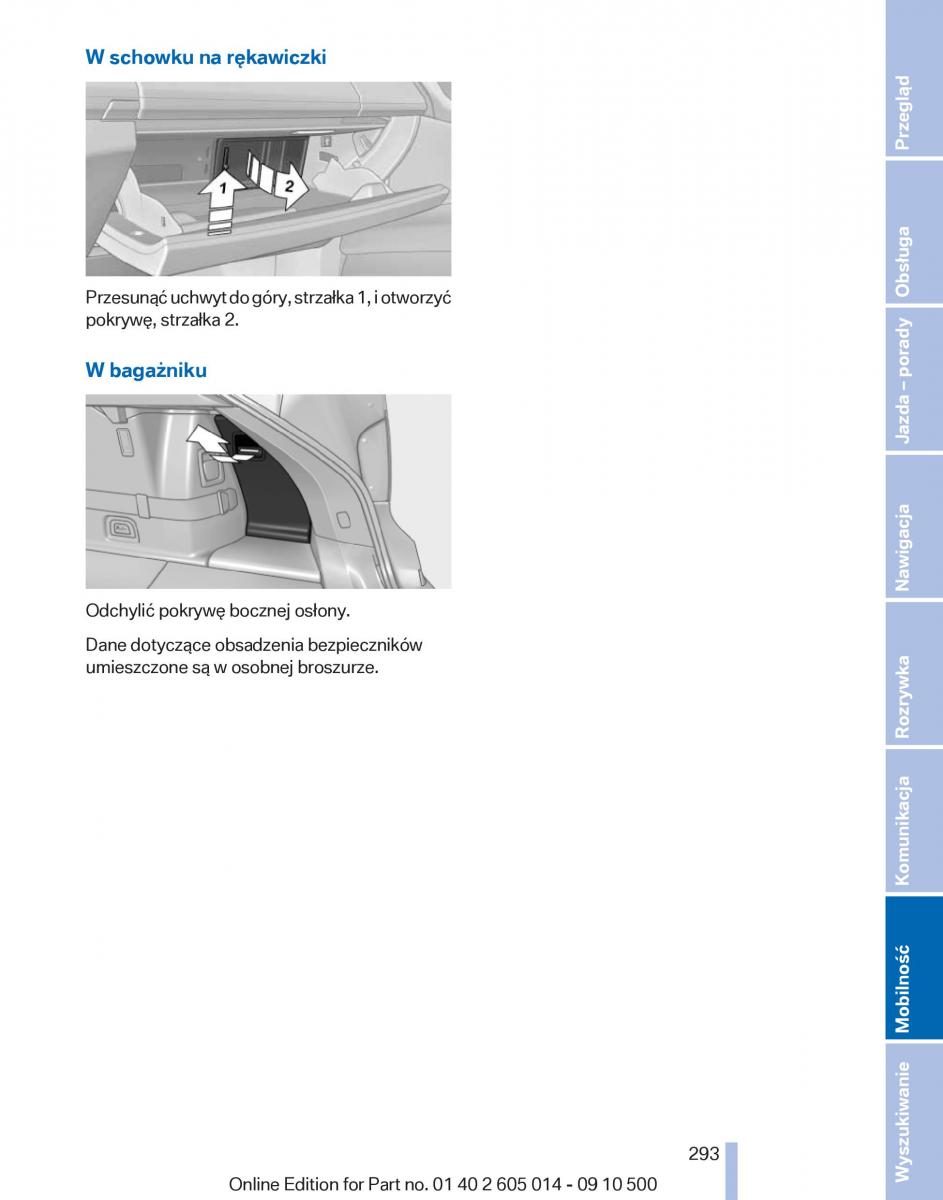 W schowku na rękawiczki

1

2

Przesunąć uchwyt do góry, strzałka 1, i otworzyć pokrywę, strzałka 2.

W bagażniku

Odchylić pokrywę bocznej osłony.

Dane dotyczące obsadzenia bezpieczników umieszczone są w osobnej broszurze.

Przegląd

Obsługa

Jazda – porady

Nawigacja

Rozrywka

Komunikacja

Mobilność

Wyszukiwanie

293

Online Edition for Part no. 01 40 2 605 014 - 09 10 500